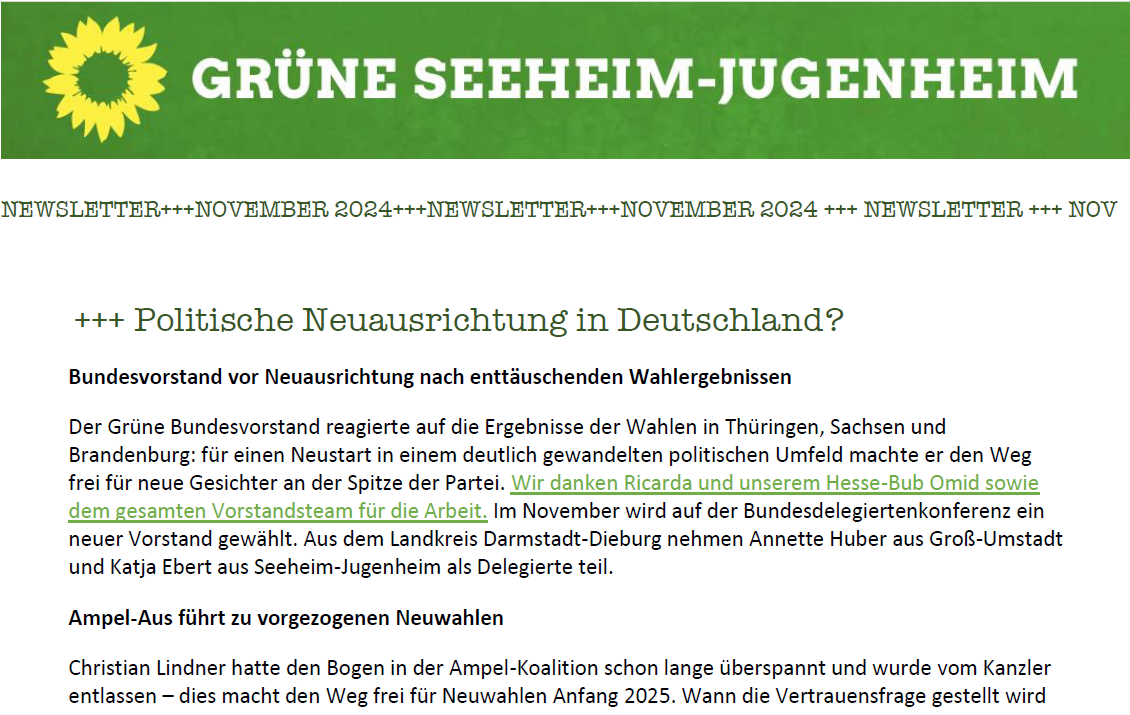 GRÜNE SEEHEIM-JUGENHEIM

NEWSLETTER+++NOVEMBER 2024+++NEWSLETTER+++NOVEMBER 2024 +++ NEWSLETTER +++ NOV

+++ Politische Neuausrichtung in Deutschland?

Bundesvorstand vor Neuausrichtung nach enttäuschenden Wahlergebnissen

Der Grüne Bundesvorstand reagierte auf die Ergebnisse der Wahlen in Thüringen, Sachsen und Brandenburg: für einen Neustart in einem deutlich gewandelten politischen Umfeld machte er den Weg frei für neue Gesichter an der Spitze der Partei. Wir danken Ricarda und unserem Hesse-Bub Omid sowie dem gesamten Vorstandsteam für die Arbeit. Im November wird auf der Bundesdelegiertenkonferenz ein neuer Vorstand gewählt. Aus dem Landkreis Darmstadt-Dieburg nehmen Annette Huber aus Groß-Umstadt und Katja Ebert aus Seeheim-Jugenheim als Delegierte teil.

Ampel-Aus führt zu vorgezogenen Neuwahlen

Christian Lindner hatte den Bogen in der Ampel-Koalition schon lange überspannt und wurde vom Kanzler entlassen – dies macht den Weg frei für Neuwahlen Anfang 2025. Wann die Vertrauensfrage gestellt wird